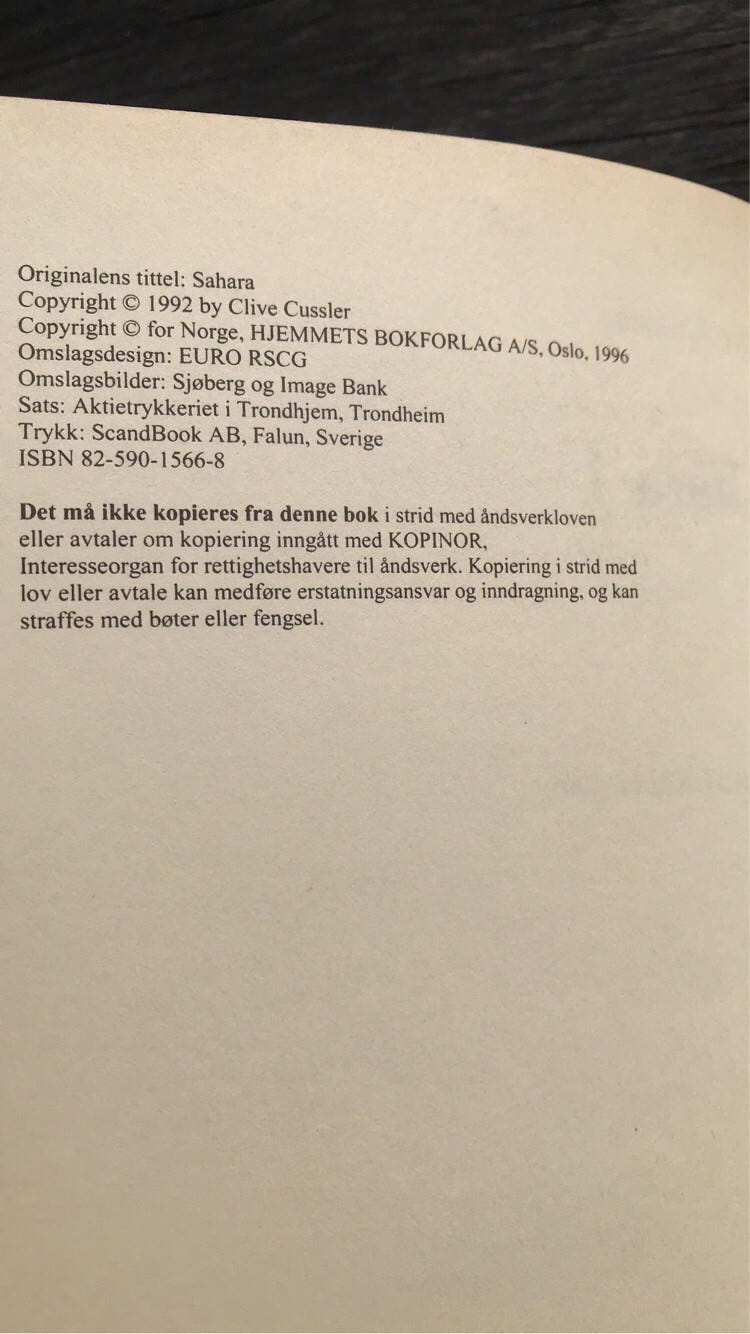 Originalens tittel: Sahara
Copyright © 1992 by Clive Cussler
Copyright © for Norge, HJEMMETS BOKFORLAG A/S, Oslo, 1996
Omslagsdesign: EURO RSCG
Omslagsbilder: Sjøberg og Image Bank
Sats: Aktietrykkeriet i Trondhjem, Trondheim
Trykk: ScandBook AB, Falun, Sverige
ISBN 82-590-1566-8

Det må ikke kopieres fra denne bok i strid med åndsverkloven eller avtaler om kopiering inngått med KOPINOR, Interesseorgan for rettighetshavere til åndsverk. Kopiering i strid med lov eller avtale kan medføre erstatningsansvar og inndragning, og kan straffes med bøter eller fengsel.